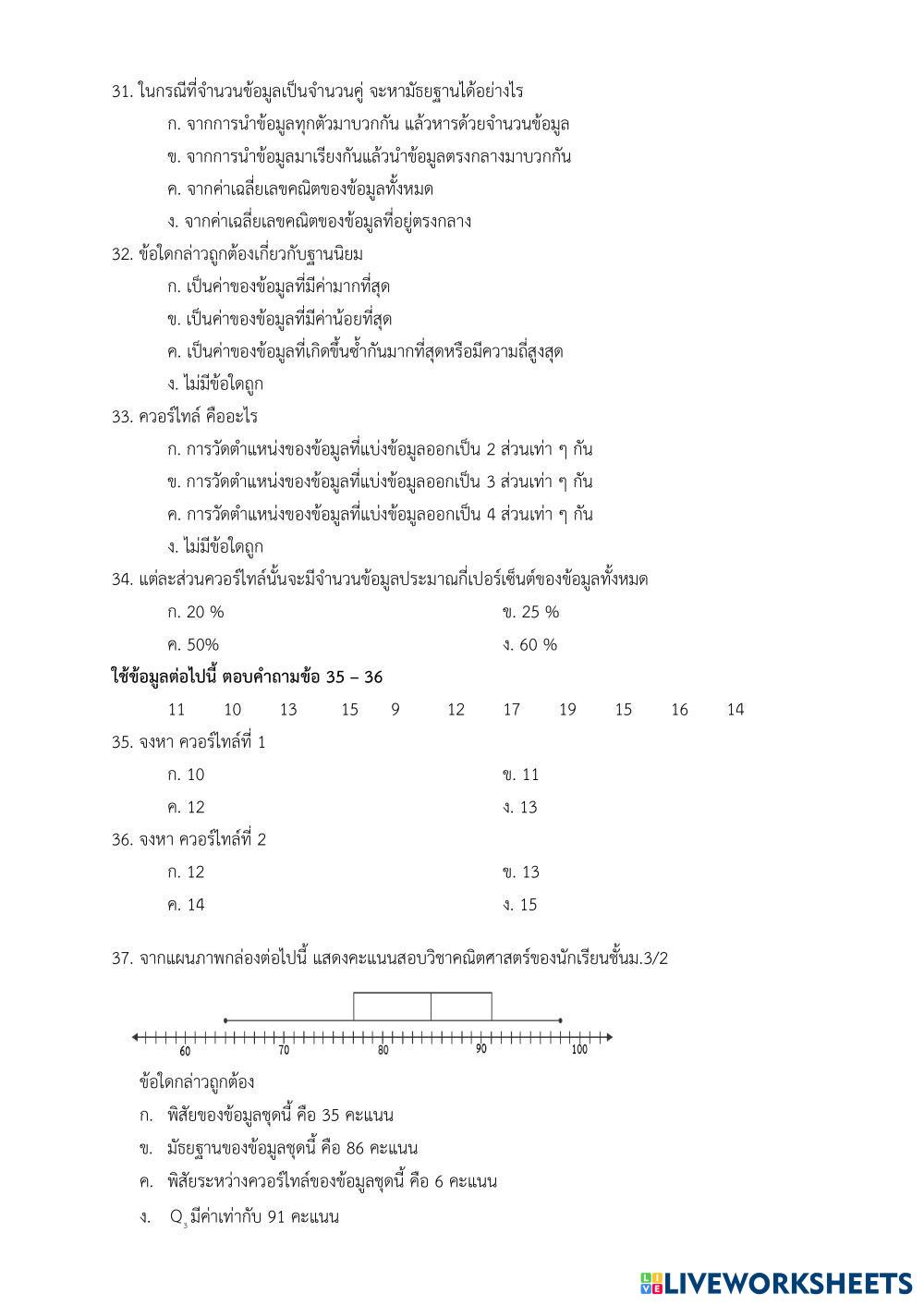 31. ในกรณีที่จำนวนข้อมูลเป็นจำนวนคู่ จะหามัธยฐานได้อย่างไร

ก. จากการนำข้อมูลทุกตัวมาบวกกัน แล้วหารด้วยจำนวนข้อมูล

ข. จากการนำข้อมูลมาเรียงกันแล้วนำข้อมูลตรงกลางมาบวกกัน

ค. จากค่าเฉลี่ยเลขคณิตของข้อมูลทั้งหมด

ง. จากค่าเฉลี่ยเลขคณิตของข้อมูลที่อยู่ตรงกลาง

32. ข้อใดกล่าวถูกต้องเกี่ยวกับฐานนิยม

ก. เป็นค่าของข้อมูลที่มีค่ามากที่สุด

ข. เป็นค่าของข้อมูลที่มีค่าน้อยที่สุด

ค. เป็นค่าของข้อมูลที่เกิดขึ้นซ้ำกันมากที่สุดหรือมีความถี่สูงสุด

ง. ไม่มีข้อใดถูก

33. ควอร์ไทล์ คืออะไร

ก. การวัดตำแหน่งของข้อมูลที่แบ่งข้อมูลออกเป็น 2 ส่วนเท่า ๆ กัน

ข. การวัดตำแหน่งของข้อมูลที่แบ่งข้อมูลออกเป็น 3 ส่วนเท่า ๆ กัน

ค. การวัดตำแหน่งของข้อมูลที่แบ่งข้อมูลออกเป็น 4 ส่วนเท่า ๆ กัน

ง. ไม่มีข้อใดถูก

34. แต่ละส่วนควอร์ไทล์นั้นจะมีจำนวนข้อมูลประมาณกี่เปอร์เซ็นต์ของข้อมูลทั้งหมด

ก. 20 %
ข. 25 %
ค. 50%
ง. 60 %

ใช้ข้อมูลต่อไปนี้ ตอบคำถามข้อ 35 – 36

11 10 13 15 9 12 17 19 15 16 14

35. จงหา ควอร์ไทล์ที่ 1

ก. 10
ข. 11
ค. 12
ง. 13

36. จงหา ควอร์ไทล์ที่ 2

ก. 12
ข. 13
ค. 14
ง. 15

37. จากแผนภาพกล่องต่อไปนี้ แสดงคะแนนสอบวิชาคณิตศาสตร์ของนักเรียนชั้นม.3/2

60 70 80 90 100

ข้อใดกล่าวถูกต้อง

ก. พิสัยของข้อมูลชุดนี้ คือ 35 คะแนน

ข. มัธยฐานของข้อมูลชุดนี้ คือ 86 คะแนน

ค. พิสัยระหว่างควอร์ไทล์ของข้อมูลชุดนี้ คือ 6 คะแนน

ง. $Q_3$ มีค่าเท่ากับ 91 คะแนน

LIVEWORKSHEETS